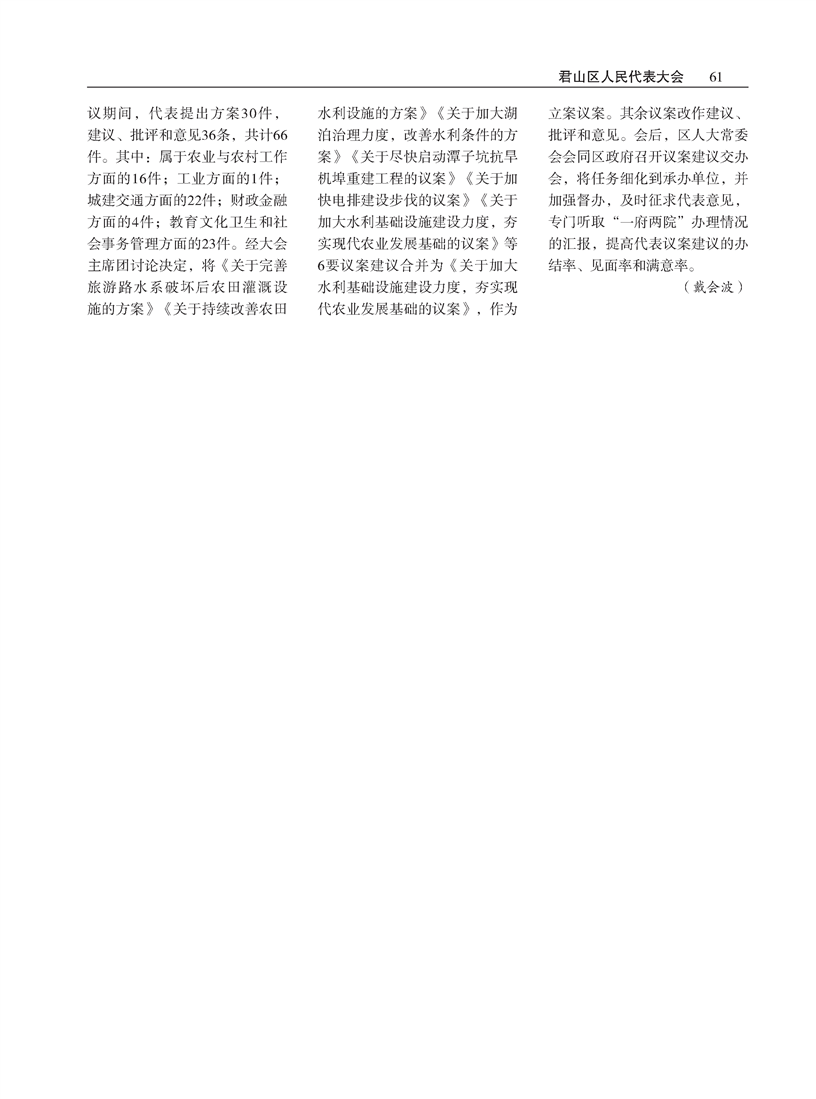 君山区人民代表大会　61

议期间，代表提出方案30件，建议、批评和意见36条，共计66件。其中：属于农业与农村工作方面的16件；工业方面的1件；城建交通方面的22件；财政金融方面的4件；教育文化卫生和社会事务管理方面的23件。经大会主席团讨论决定，将《关于完善旅游路水系破坏后农田灌溉设施的方案》《关于持续改善农田水利设施的方案》《关于加大湖泊治理力度，改善水利条件的方案》《关于尽快启动潭子坑抗旱机埠重建工程的议案》《关于加快电排建设步伐的议案》《关于加大水利基础设施建设力度，夯实现代农业发展基础的议案》等6要议案建议合并为《关于加大水利基础设施建设力度，夯实现代农业发展基础的议案》，作为立案议案。其余议案改作建议、批评和意见。会后，区人大常委会会同区政府召开议案建议交办会，将任务细化到承办单位，并加强督办，及时征求代表意见，专门听取“一府两院”办理情况的汇报，提高代表议案建议的办结率、见面率和满意率。

（戴会波）